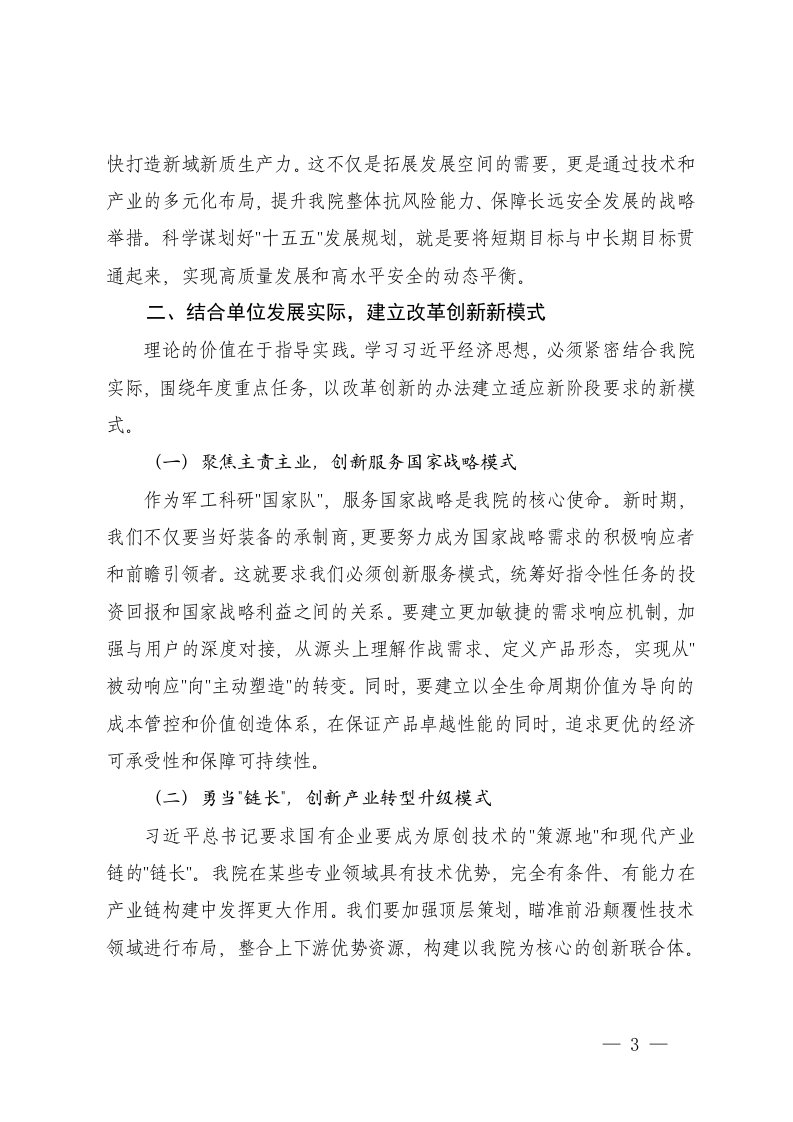 快打造新域新质生产力。这不仅是拓展发展空间的需要，更是通过技术和产业的多元化布局，提升我院整体抗风险能力、保障长远安全发展的战略举措。科学谋划好"十五五"发展规划，就是要将短期目标与中长期目标贯通起来，实现高质量发展和高水平安全的动态平衡。

二、结合单位发展实际，建立改革创新新模式

理论的价值在于指导实践。学习习近平经济思想，必须紧密结合我院实际，围绕年度重点任务，以改革创新的办法建立适应新阶段要求的新模式。

（一）聚焦主责主业，创新服务国家战略模式

作为军工科研"国家队"，服务国家战略是我院的核心使命。新时期，我们不仅要当好装备的承制商，更要努力成为国家战略需求的积极响应者和前瞻引领者。这就要求我们必须创新服务模式，统筹好指令性任务的投资回报和国家战略利益之间的关系。要建立更加敏捷的需求响应机制，加强与用户的深度对接，从源头上理解作战需求、定义产品形态，实现从"被动响应"向"主动塑造"的转变。同时，要建立以全生命周期价值为导向的成本管控和价值创造体系，在保证产品卓越性能的同时，追求更优的经济可承受性和保障可持续性。

（二）勇当"链长"，创新产业转型升级模式

习近平总书记要求国有企业要成为原创技术的"策源地"和现代产业链的"链长"。我院在某些专业领域具有技术优势，完全有条件、有能力在产业链构建中发挥更大作用。我们要加强顶层策划，瞄准前沿颠覆性技术领域进行布局，整合上下游优势资源，构建以我院为核心的创新联合体。

— 3 —